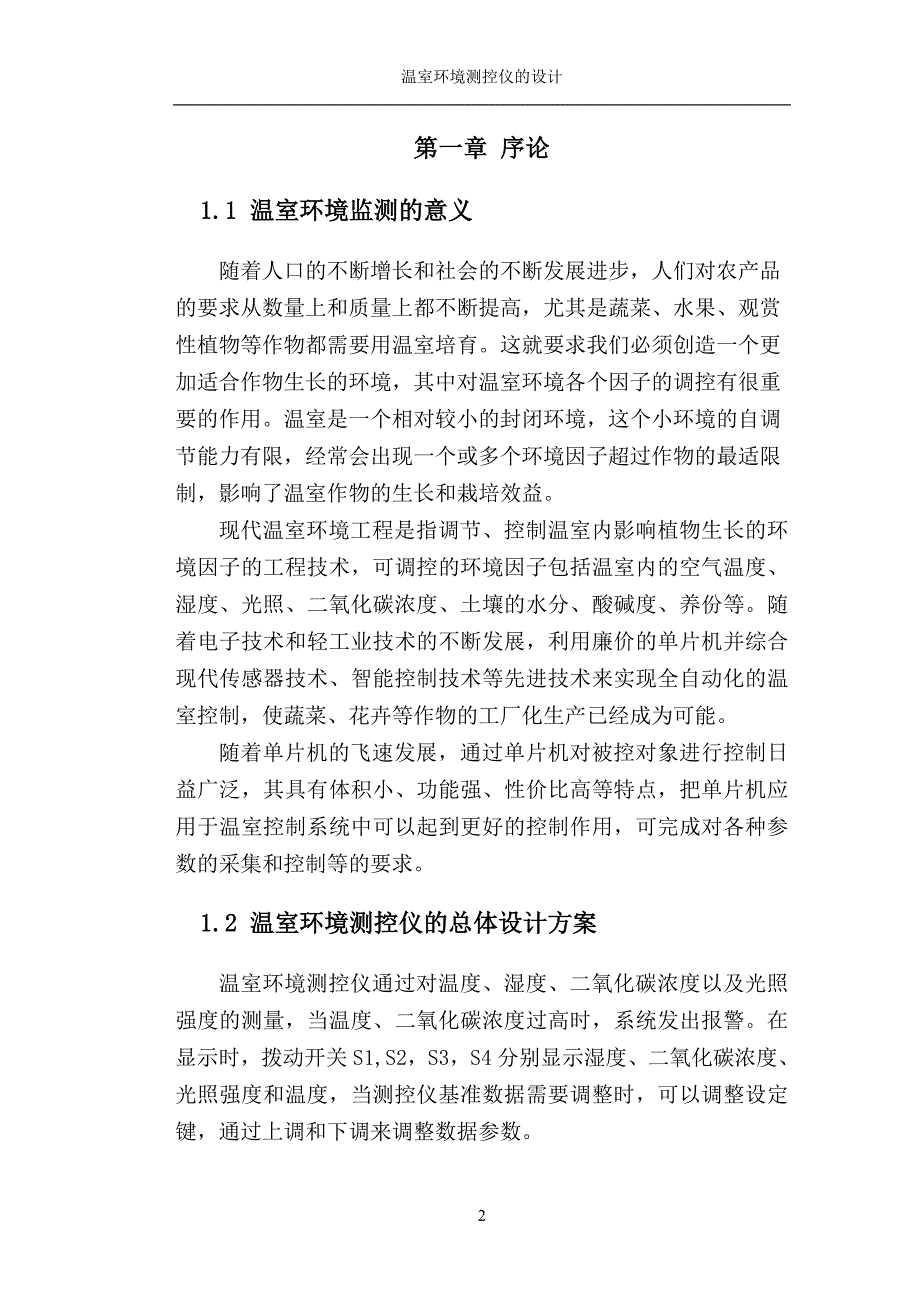 温室环境测控仪的设计

第一章 序论

1.1 温室环境监测的意义

随着人口的不断增长和社会的不断发展进步，人们对农产品的要求从数量上和质量上都不断提高，尤其是蔬菜、水果、观赏性植物等作物都需要用温室培育。这就要求我们必须创造一个更加适合作物生长的环境，其中对温室环境各个因子的调控有很重要的作用。温室是一个相对较小的封闭环境，这个小环境的自调节能力有限，经常会出现一个或多个环境因子超过作物的最适限制，影响了温室作物的生长和栽培效益。

现代温室环境工程是指调节、控制温室内影响植物生长的环境因子的工程技术，可调控的环境因子包括温室内的空气温度、湿度、光照、二氧化碳浓度、土壤的水分、酸碱度、养份等。随着电子技术和轻工业技术的不断发展，利用廉价的单片机并综合现代传感器技术、智能控制技术等先进技术来实现全自动化的温室控制，使蔬菜、花卉等作物的工厂化生产已经成为可能。

随着单片机的飞速发展，通过单片机对被控对象进行控制日益广泛，其具有体积小、功能强、性价比高等特点，把单片机应用于温室控制系统中可以起到更好的控制作用，可完成对各种参数的采集和控制等的要求。

1.2 温室环境测控仪的总体设计方案

温室环境测控仪通过对温度、湿度、二氧化碳浓度以及光照强度的测量，当温度、二氧化碳浓度过高时，系统发出报警。在显示时，拨动开关 S1,S2，S3，S4 分别显示湿度、二氧化碳浓度、光照强度和温度，当测控仪基准数据需要调整时，可以调整设定键，通过上调和下调来调整数据参数。

2